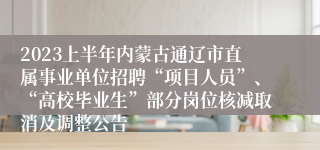 2023上半年内蒙古通辽市直属事业单位招聘“项目人员”、“高校毕业生”部分岗位核减取消及调整公告